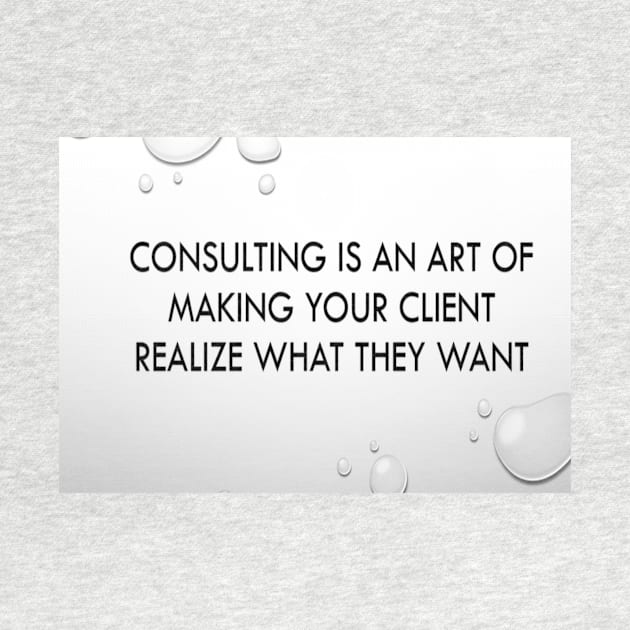 CONSULTING IS AN ART OF MAKING YOUR CLIENT REALIZE WHAT THEY WANT